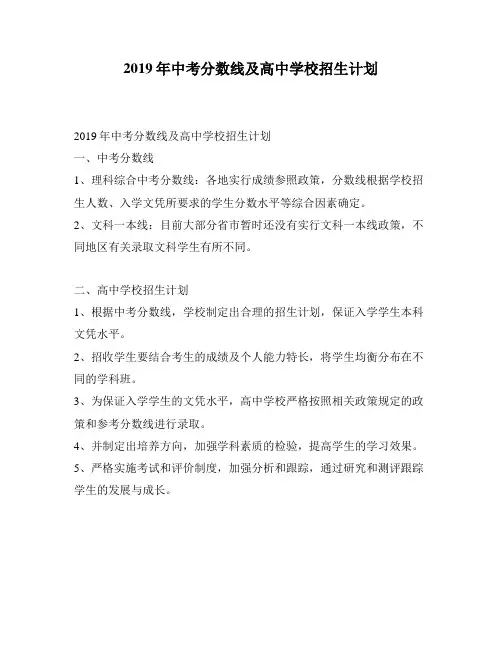 2019 年中考分数线及高中学校招生计划

2019 年中考分数线及高中学校招生计划

一、中考分数线

1、理科综合中考分数线：各地实行成绩参照政策，分数线根据学校招生人数、入学文凭所要求的学生分数水平等综合因素确定。

2、文科一本线：目前大部分省市暂时还没有实行文科一本线政策，不同地区有关录取文科学生有所不同。

二、高中学校招生计划

1、根据中考分数线，学校制定出合理的招生计划，保证入学学生本科文凭水平。

2、招收学生要结合考生的成绩及个人能力特长，将学生均衡分布在不同的学科班。

3、为保证入学学生的文凭水平，高中学校严格按照相关政策规定的政策和参考分数线进行录取。

4、并制定出培养方向，加强学科素质的检验，提高学生的学习效果。

5、严格实施考试和评价制度，加强分析和跟踪，通过研究和测评跟踪学生的发展与成长。